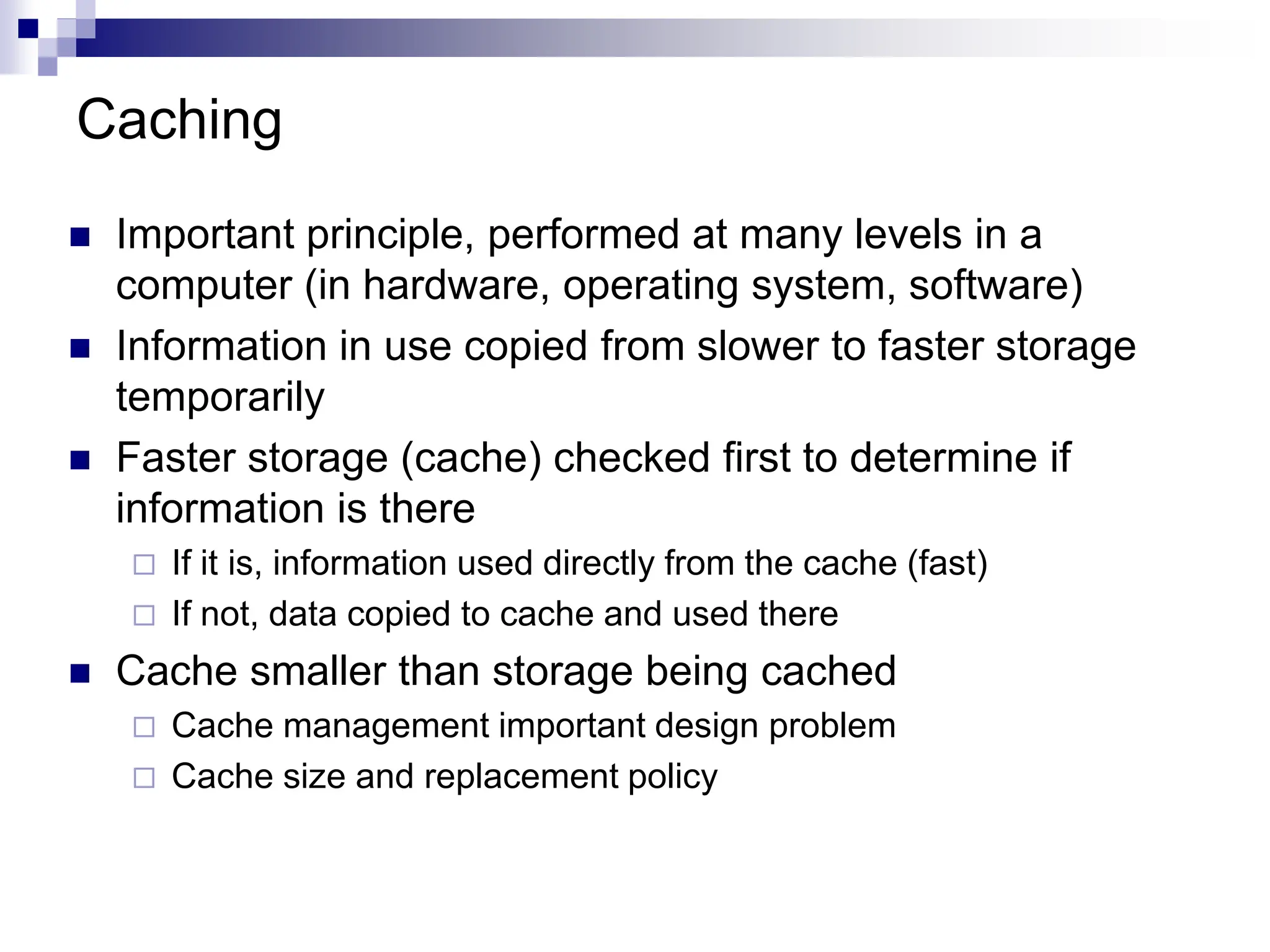 Caching

■ Important principle, performed at many levels in a computer (in hardware, operating system, software)
■ Information in use copied from slower to faster storage temporarily
■ Faster storage (cache) checked first to determine if information is there
□ If it is, information used directly from the cache (fast)
□ If not, data copied to cache and used there
■ Cache smaller than storage being cached
□ Cache management important design problem
□ Cache size and replacement policy